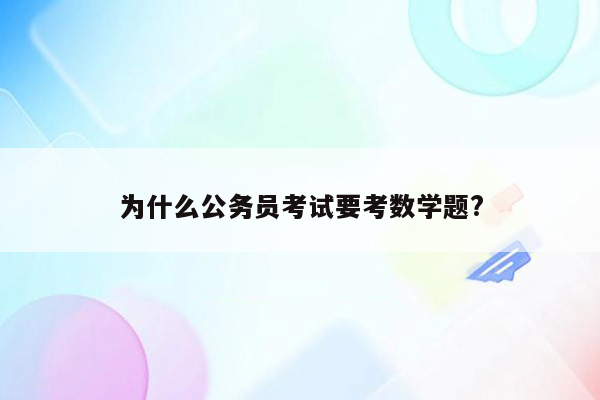 为什么公务员考试要考数学题?